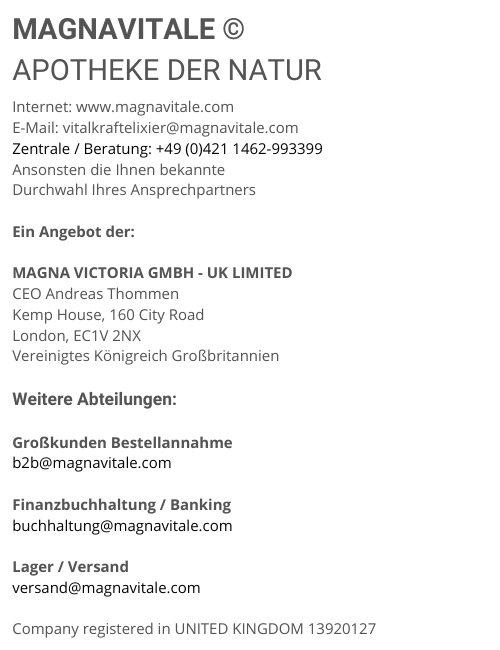 MAGNAVITALE ©
APOTHEKE DER NATUR

Internet: www.magnavitale.com
E-Mail: vitalkraftelixier@magnavitale.com
Zentrale / Beratung: +49 (0)421 1462-993399
Ansonsten die Ihnen bekannte
Durchwahl Ihres Ansprechpartners

Ein Angebot der:

MAGNA VICTORIA GMBH - UK LIMITED
CEO Andreas Thommen
Kemp House, 160 City Road
London, EC1V 2NX
Vereinigtes Königreich Großbritannien

Weitere Abteilungen:

Großkunden Bestellannahme
b2b@magnavitale.com

Finanzbuchhaltung / Banking
buchhaltung@magnavitale.com

Lager / Versand
versand@magnavitale.com

Company registered in UNITED KINGDOM 13920127